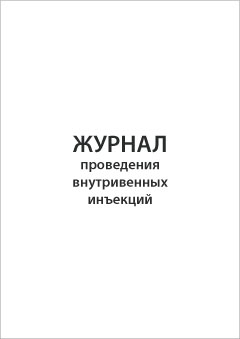 ЖУРНАЛ
проведения
внутривенных
инъекций